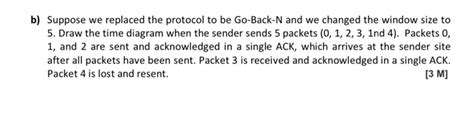 b) Suppose we replaced the protocol to be Go-Back-N and we changed the window size to 5. Draw the time diagram when the sender sends 5 packets (0, 1, 2, 3, 1nd 4). Packets 0, 1, and 2 are sent and acknowledged in a single ACK, which arrives at the sender site after all packets have been sent. Packet 3 is received and acknowledged in a single ACK. Packet 4 is lost and resent. [3 M]